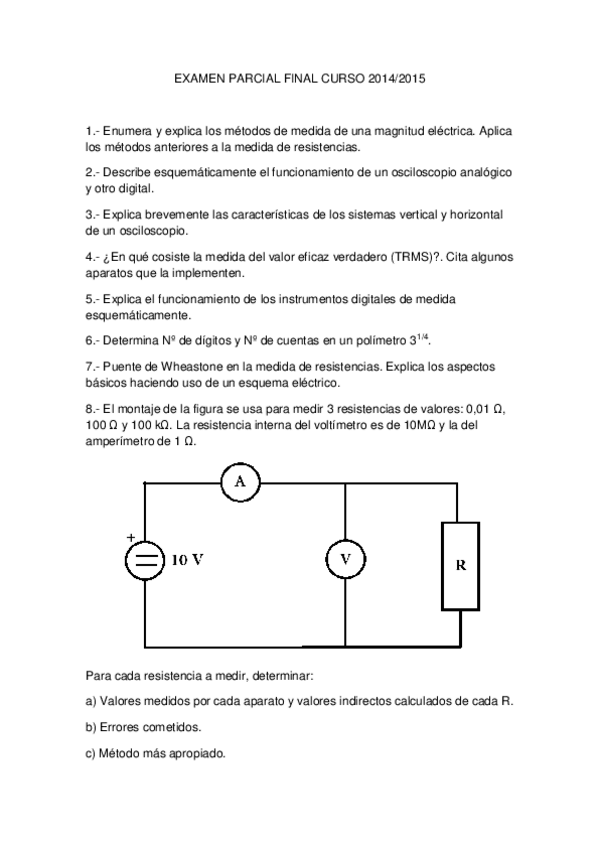 EXAMEN PARCIAL FINAL CURSO 2014/2015

1.- Enumera y explica los métodos de medida de una magnitud eléctrica. Aplica los métodos anteriores a la medida de resistencias.

2.- Describe esquemáticamente el funcionamiento de un osciloscopio analógico y otro digital.

3.- Explica brevemente las características de los sistemas vertical y horizontal de un osciloscopio.

4.- ¿En qué cosiste la medida del valor eficaz verdadero (TRMS)?. Cita algunos aparatos que la implementen.

5.- Explica el funcionamiento de los instrumentos digitales de medida esquemáticamente.

6.- Determina Nº de dígitos y Nº de cuentas en un polímetro $3^{1/4}$.

7.- Puente de Wheastone en la medida de resistencias. Explica los aspectos básicos haciendo uso de un esquema eléctrico.

8.- El montaje de la figura se usa para medir 3 resistencias de valores: 0,01 Ω, 100 Ω y 100 kΩ. La resistencia interna del voltímetro es de 10MΩ y la del amperímetro de 1 Ω.

A
+
10 V
V
R

Para cada resistencia a medir, determinar:

a) Valores medidos por cada aparato y valores indirectos calculados de cada R.

b) Errores cometidos.

c) Método más apropiado.